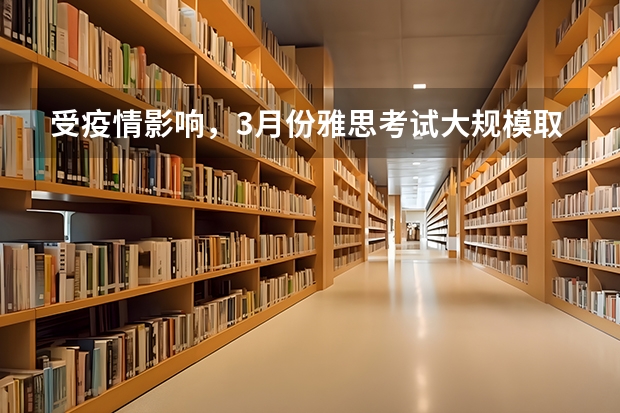 受疫情影响，3月份雅思考试大规模取